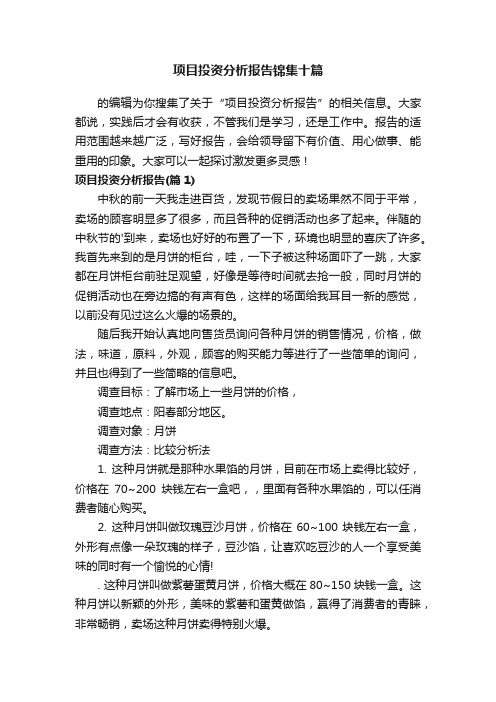 项目投资分析报告锦集十篇

的编辑为你搜集了关于“项目投资分析报告”的相关信息。大家都说，实践后才会有收获，不管我们是学习，还是工作中。报告的适用范围越来越广泛，写好报告，会给领导留下有价值、用心做事、能重用的印象。大家可以一起探讨激发更多灵感！

项目投资分析报告(篇 1)

中秋的前一天我走进百货，发现节假日的卖场果然不同于平常，卖场的顾客明显多了很多，而且各种的促销活动也多了起来。伴随的中秋节的'到来，卖场也好好的布置了一下，环境也明显的喜庆了许多。我首先来到的是月饼的柜台，哇，一下子被这种场面吓了一跳，大家都在月饼柜台前驻足观望，好像是等待时间就去抢一般，同时月饼的促销活动也在旁边搞的有声有色，这样的场面给我耳目一新的感觉，以前没有见过这么火爆的场景的。

随后我开始认真地向售货员询问各种月饼的销售情况，价格，做法，味道，原料，外观，顾客的购买能力等进行了一些简单的询问，并且也得到了一些简略的信息吧。

调查目标：了解市场上一些月饼的价格，

调查地点：阳春部分地区。

调查对象：月饼

调查方法：比较分析法

1. 这种月饼就是那种水果馅的月饼，目前在市场上卖得比较好，价格在 70~200 块钱左右一盒吧，，里面有各种水果馅的，可以任消费者随心购买。

2. 这种月饼叫做玫瑰豆沙月饼，价格在 60~100 块钱左右一盒，外形有点像一朵玫瑰的样子，豆沙馅，让喜欢吃豆沙的人一个享受美味的同时有一个愉悦的心情!

. 这种月饼叫做紫薯蛋黄月饼，价格大概在 80~150 块钱一盒。这种月饼以新颖的外形，美味的紫薯和蛋黄做馅，赢得了消费者的青睐，非常畅销，卖场这种月饼卖得特别火爆。